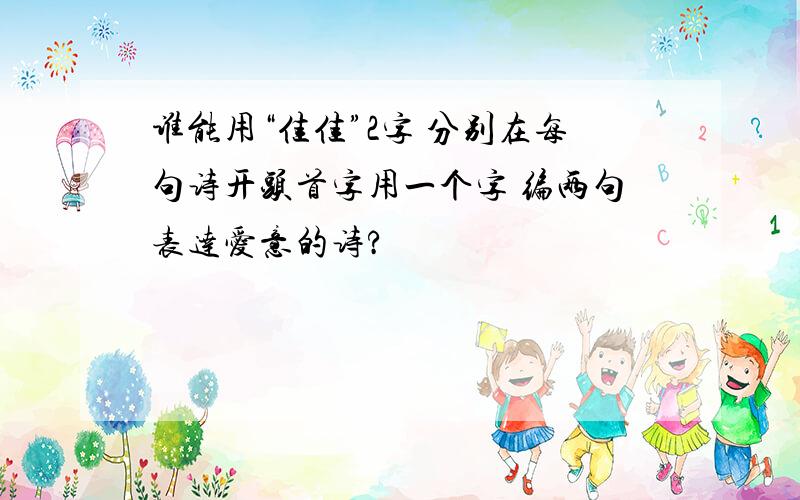 谁能用“佳佳”2字 分别在每句诗开头首字用一个字 编两句表达爱意的诗?

1

2

?

B

+

C

1